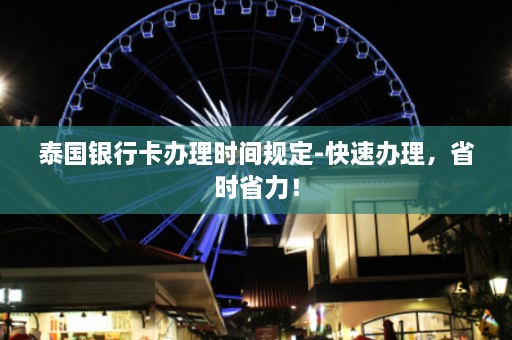 泰国银行卡办理时间规定-快速办理，省时省力！